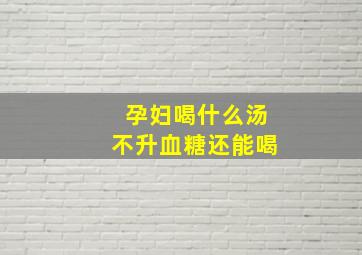 孕妇喝什么汤
不升血糖还能喝